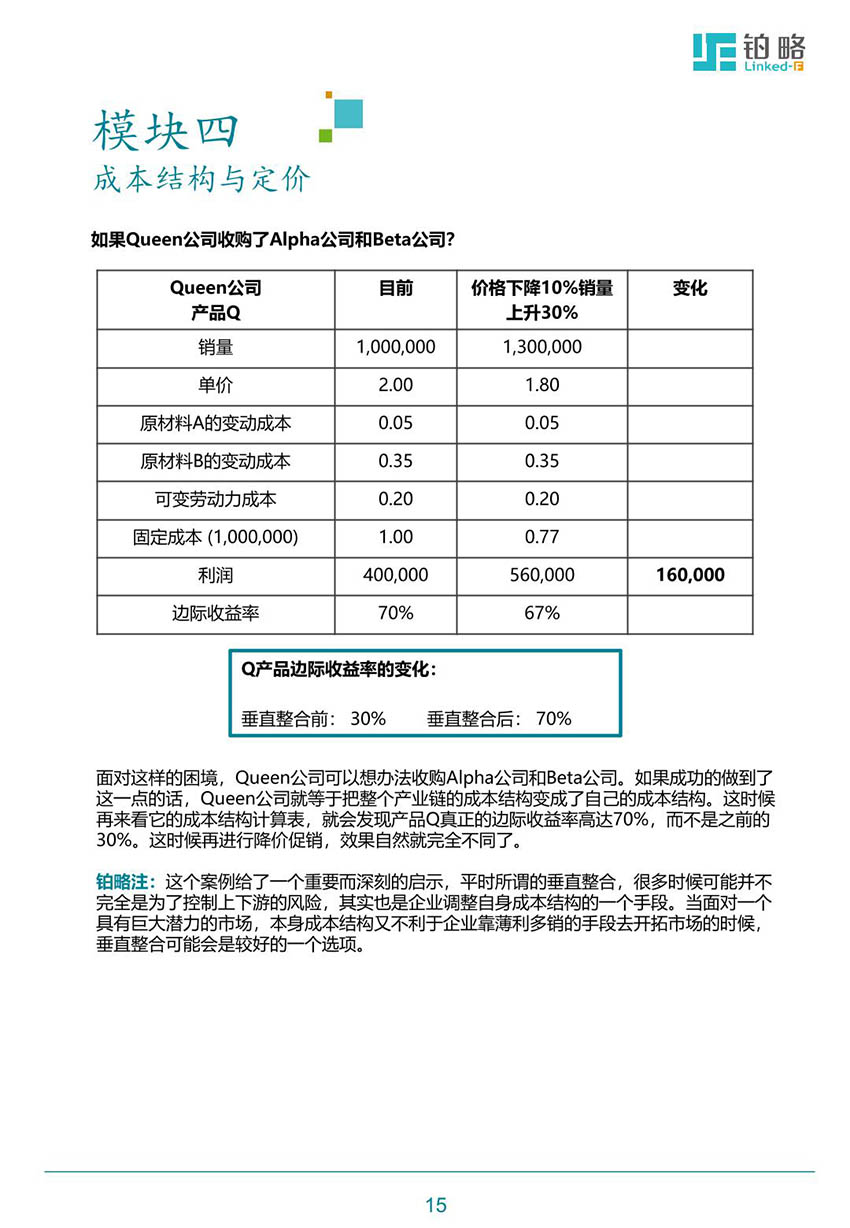 铂略
Linked-F

模块四
成本结构与定价

如果Queen公司收购了Alpha公司和Beta公司?

| Queen公司 产品Q | 目前 | 价格下降10%销量上升30% | 变化 |
|---|---|---|---|
| 销量 | 1,000,000 | 1,300,000 | |
| 单价 | 2.00 | 1.80 | |
| 原材料A的变动成本 | 0.05 | 0.05 | |
| 原材料B的变动成本 | 0.35 | 0.35 | |
| 可变劳动力成本 | 0.20 | 0.20 | |
| 固定成本 (1,000,000) | 1.00 | 0.77 | |
| 利润 | 400,000 | 560,000 | 160,000 |
| 边际收益率 | 70% | 67% | |

Q产品边际收益率的变化:

垂直整合前: 30%    垂直整合后: 70%

面对这样的困境，Queen公司可以想办法收购Alpha公司和Beta公司。如果成功的做到了这一点的话，Queen公司就等于把整个产业链的成本结构变成了自己的成本结构。这时候再来看它的成本结构计算表，就会发现产品Q真正的边际收益率高达70%，而不是之前的30%。这时候再进行降价促销，效果自然就完全不同了。

铂略注：这个案例给了一个重要而深刻的启示，平时所谓的垂直整合，很多时候可能并不完全是为了控制上下游的风险，其实也是企业调整自身成本结构的一个手段。当面对一个具有巨大潜力的市场，本身成本结构又不利于企业靠薄利多销的手段去开拓市场的时候，垂直整合可能会是较好的一个选项。

15